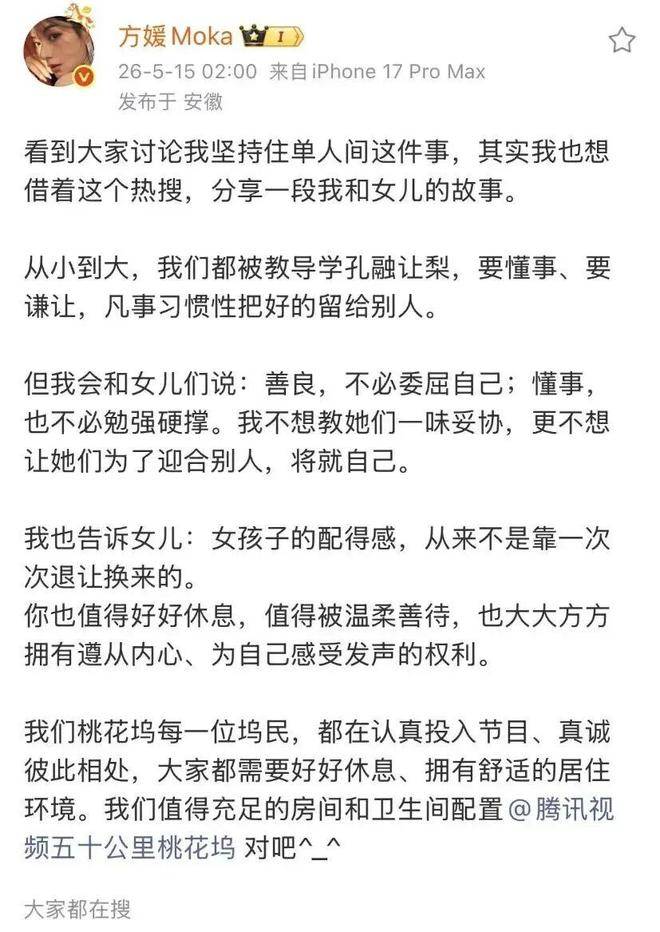 方媛Moka I

26-5-15 02:00 来自iPhone 17 Pro Max
发布于 安徽

看到大家讨论我坚持住单人间这件事，其实我也想借着这个热搜，分享一段我和女儿的故事。

从小到大，我们都被教导学孔融让梨，要懂事、要谦让，凡事习惯性把好的留给别人。

但我会和女儿们说：善良，不必委屈自己；懂事，也不必勉强硬撑。我不想教她们一味妥协，更不想让她们为了迎合别人，将就自己。

我也告诉女儿：女孩子的配得感，从来不是靠一次次退让换来的。
你也值得好好休息，值得被温柔善待，也大大方方拥有遵从内心、为自己感受发声的权利。

我们桃花坞每一位坞民，都在认真投入节目、真诚彼此相处，大家都需要好好休息、拥有舒适的居住环境。我们值得充足的房间和卫生间配置 @腾讯视频五十公里桃花坞 对吧^_^

大家都在搜